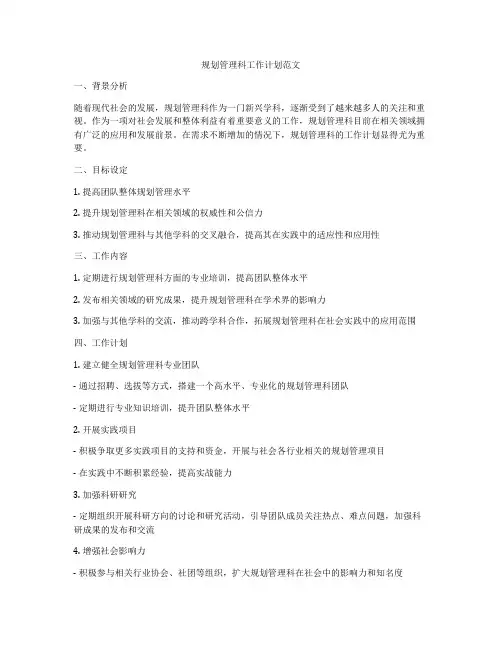 规划管理科工作计划范文

一、背景分析

随着现代社会的发展，规划管理科作为一门新兴学科，逐渐受到了越来越多人的关注和重视。作为一项对社会发展和整体利益有着重要意义的工作，规划管理科目前在相关领域拥有广泛的应用和发展前景。在需求不断增加的情况下，规划管理科的工作计划显得尤为重要。

二、目标设定

1. 提高团队整体规划管理水平

2. 提升规划管理科在相关领域的权威性和公信力

3. 推动规划管理科与其他学科的交叉融合，提高其在实践中的适应性和应用性

三、工作内容

1. 定期进行规划管理科方面的专业培训，提高团队整体水平

2. 发布相关领域的研究成果，提升规划管理科在学术界的影响力

3. 加强与其他学科的交流，推动跨学科合作，拓展规划管理科在社会实践中的应用范围

四、工作计划

1. 建立健全规划管理科专业团队

- 通过招聘、选拔等方式，搭建一个高水平、专业化的规划管理科团队

- 定期进行专业知识培训，提升团队整体水平

2. 开展实践项目

- 积极争取更多实践项目的支持和资金，开展与社会各行业相关的规划管理项目

- 在实践中不断积累经验，提高实战能力

3. 加强科研研究

- 定期组织开展科研方向的讨论和研究活动，引导团队成员关注热点、难点问题，加强科研成果的发布和交流

4. 增强社会影响力

- 积极参与相关行业协会、社团等组织，扩大规划管理科在社会中的影响力和知名度